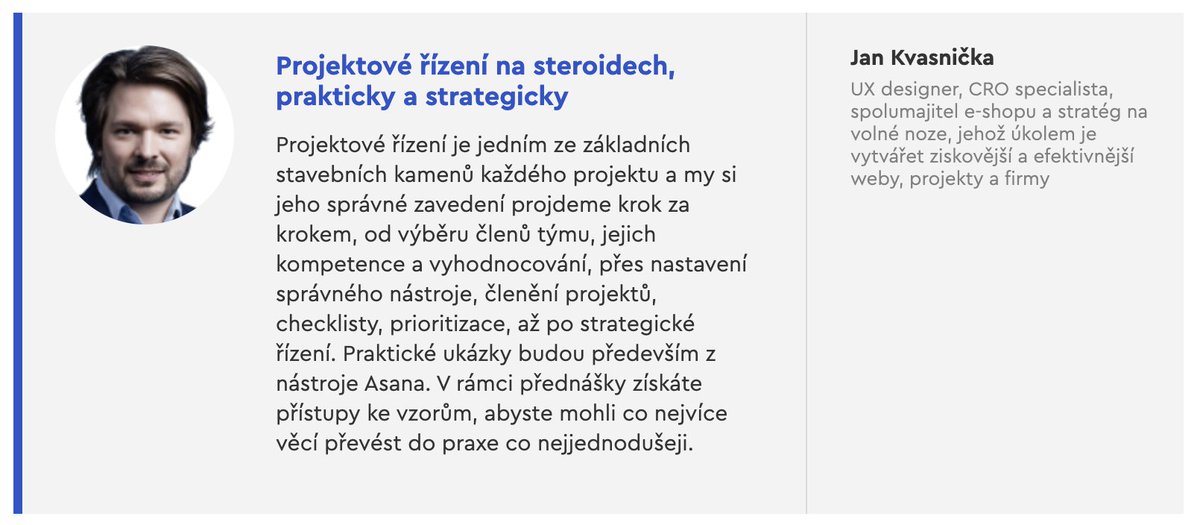 Projektové řízení na steroidech, prakticky a strategicky

Projektové řízení je jedním ze základních stavebních kamenů každého projektu a my si jeho správné zavedení projdeme krok za krokem, od výběru členů týmu, jejich kompetence a vyhodnocování, přes nastavení správného nástroje, členění projektů, checklisty, prioritizace, až po strategické řízení. Praktické ukázky budou především z nástroje Asana. V rámci přednášky získáte přístupy ke vzorům, abyste mohli co nejvíce věcí převést do praxe co nejjednodušeji.

Jan Kvasnička

UX designer, CRO specialista, spolumajitel e-shopu a stratég na volné noze, jehož úkolem je vytvářet ziskovější a efektivnější weby, projekty a firmy